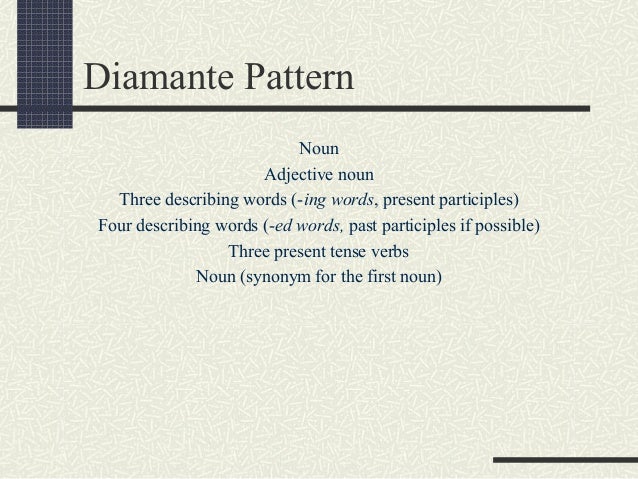 Diamante Pattern

Noun
Adjective noun
Three describing words (-ing words, present participles)
Four describing words (-ed words, past participles if possible)
Three present tense verbs
Noun (synonym for the first noun)